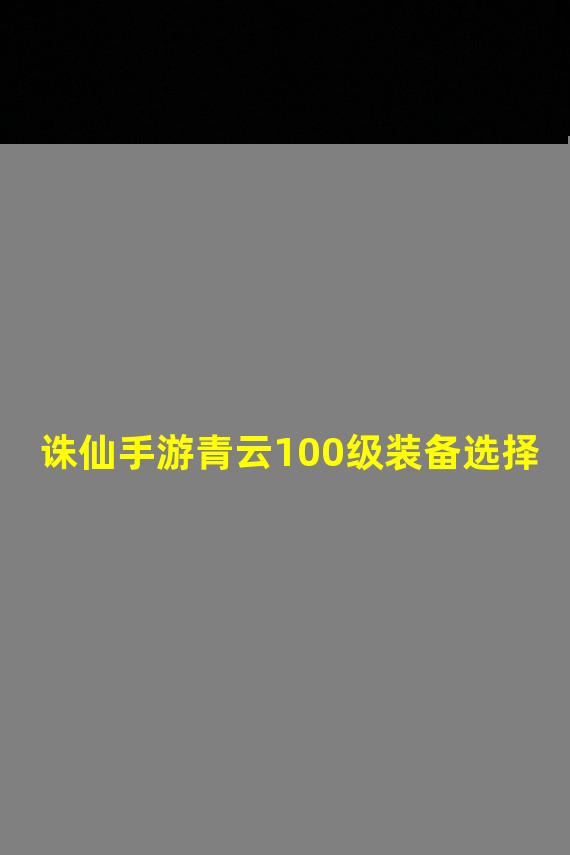 诛仙手游青云100级装备选择